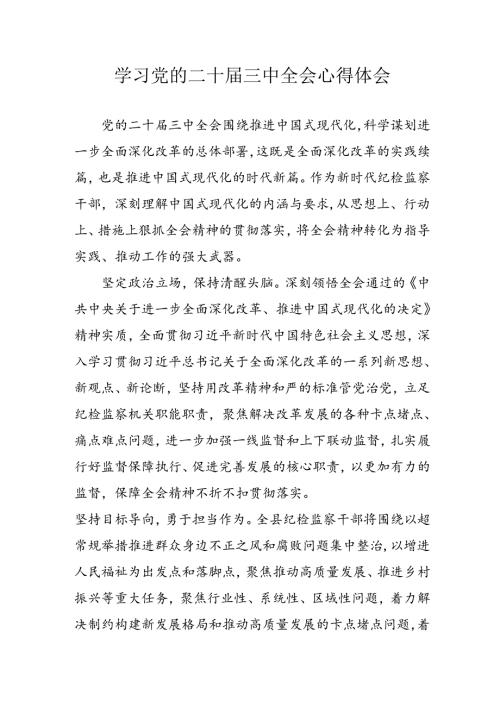 学习党的二十届三中全会心得体会

党的二十届三中全会围绕推进中国式现代化，科学谋划进一步全面深化改革的总体部署，这既是全面深化改革的实践续篇，也是推进中国式现代化的时代新篇。作为新时代纪检监察干部，深刻理解中国式现代化的内涵与要求，从思想上、行动上、措施上狠抓全会精神的贯彻落实，将全会精神转化为指导实践、推动工作的强大武器。

坚定政治立场，保持清醒头脑。深刻领悟全会通过的《中共中央关于进一步全面深化改革、推进中国式现代化的决定》精神实质，全面贯彻习近平新时代中国特色社会主义思想，深入学习贯彻习近平总书记关于全面深化改革的一系列新思想、新观点、新论断，坚持用改革精神和严的标准管党治党，立足纪检监察机关职能职责，聚焦解决改革发展的各种卡点堵点、痛点难点问题，进一步加强一线监督和上下联动监督，扎实履行好监督保障执行、促进完善发展的核心职责，以更加有力的监督，保障全会精神不折不扣贯彻落实。

坚持目标导向，勇于担当作为。全县纪检监察干部将围绕以超常规举措推进群众身边不正之风和腐败问题集中整治，以增进人民福祉为出发点和落脚点，聚焦推动高质量发展、推进乡村振兴等重大任务，聚焦行业性、系统性、区域性问题，着力解决制约构建新发展格局和推动高质量发展的卡点堵点问题，着